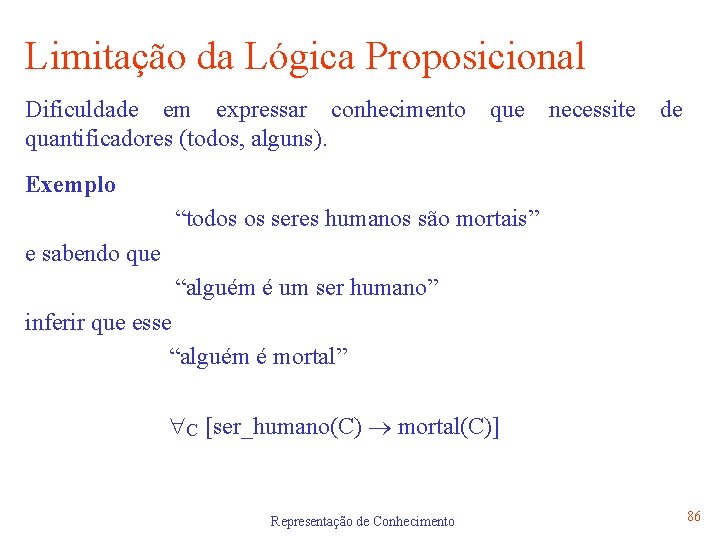 Limitação da Lógica Proposicional

Dificuldade em expressar conhecimento que necessite de quantificadores (todos, alguns).

Exemplo

“todos os seres humanos são mortais”

e sabendo que

“alguém é um ser humano”

inferir que esse

“alguém é mortal”

$\forall_C$ [ser_humano(C) $\rightarrow$ mortal(C)]

Representação de Conhecimento

86